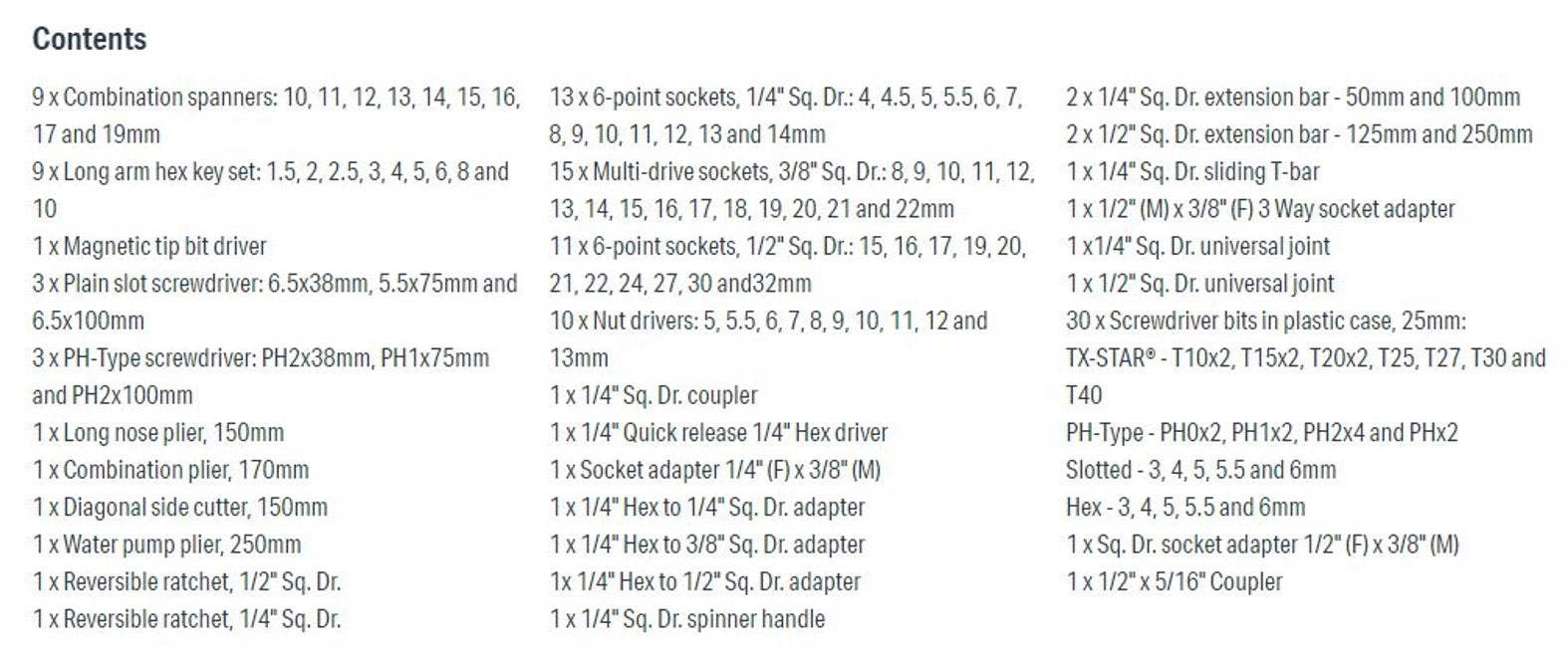 Contents

9 x Combination spanners: 10, 11, 12, 13, 14, 15, 16, 17 and 19mm
9 x Long arm hex key set: 1.5, 2, 2.5, 3, 4, 5, 6, 8 and 10
1 x Magnetic tip bit driver
3 x Plain slot screwdriver: 6.5x38mm, 5.5x75mm and 6.5x100mm
3 x PH-Type screwdriver: PH2x38mm, PH1x75mm and PH2x100mm
1 x Long nose plier, 150mm
1 x Combination plier, 170mm
1 x Diagonal side cutter, 150mm
1 x Water pump plier, 250mm
1 x Reversible ratchet, 1/2" Sq. Dr.
1 x Reversible ratchet, 1/4" Sq. Dr.

13 x 6-point sockets, 1/4" Sq. Dr.: 4, 4.5, 5, 5.5, 6, 7, 8, 9, 10, 11, 12, 13 and 14mm
15 x Multi-drive sockets, 3/8" Sq. Dr.: 8, 9, 10, 11, 12, 13, 14, 15, 16, 17, 18, 19, 20, 21 and 22mm
11 x 6-point sockets, 1/2" Sq. Dr.: 15, 16, 17, 19, 20, 21, 22, 24, 27, 30 and32mm
10 x Nut drivers: 5, 5.5, 6, 7, 8, 9, 10, 11, 12 and 13mm
1 x 1/4" Sq. Dr. coupler
1 x 1/4" Quick release 1/4" Hex driver
1 x Socket adapter 1/4" (F) x 3/8" (M)
1 x 1/4" Hex to 1/4" Sq. Dr. adapter
1 x 1/4" Hex to 3/8" Sq. Dr. adapter
1x 1/4" Hex to 1/2" Sq. Dr. adapter
1 x 1/4" Sq. Dr. spinner handle

2 x 1/4" Sq. Dr. extension bar - 50mm and 100mm
2 x 1/2" Sq. Dr. extension bar - 125mm and 250mm
1 x 1/4" Sq. Dr. sliding T-bar
1 x 1/2" (M) x 3/8" (F) 3 Way socket adapter
1 x1/4" Sq. Dr. universal joint
1 x 1/2" Sq. Dr. universal joint
30 x Screwdriver bits in plastic case, 25mm:
TX-STAR® - T10x2, T15x2, T20x2, T25, T27, T30 and T40
PH-Type - PH0x2, PH1x2, PH2x4 and PHx2
Slotted - 3, 4, 5, 5.5 and 6mm
Hex - 3, 4, 5, 5.5 and 6mm
1 x Sq. Dr. socket adapter 1/2" (F) x 3/8" (M)
1 x 1/2" x 5/16" Coupler